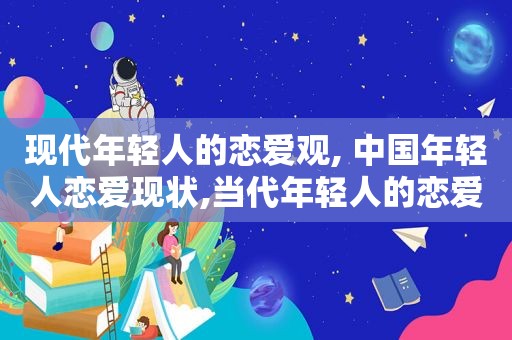 现代年轻人的恋爱观, 中国年轻人恋爱现状,当代年轻人的恋爱